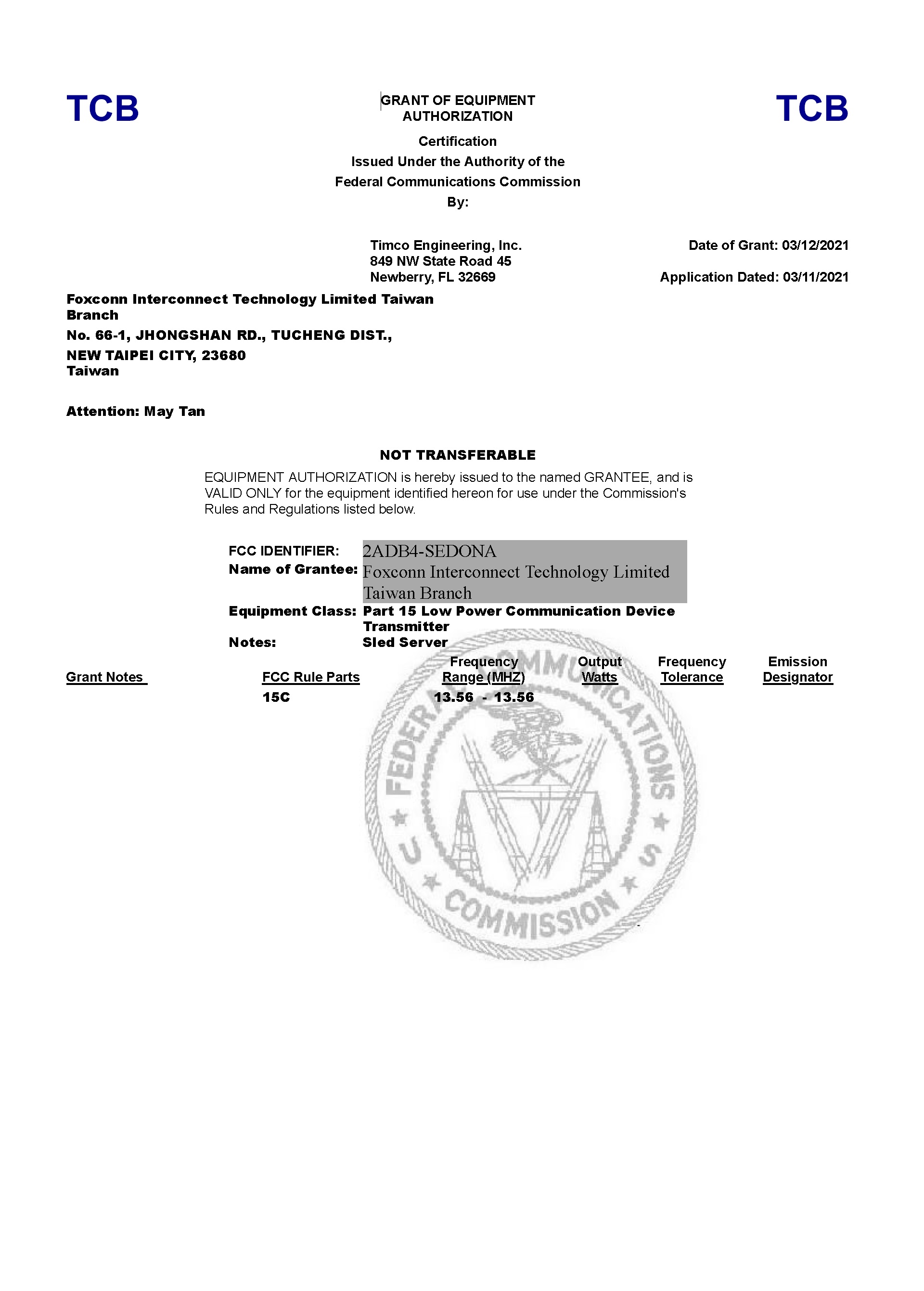 TCB

GRANT OF EQUIPMENT AUTHORIZATION

TCB

Certification
Issued Under the Authority of the
Federal Communications Commission
By:

Timco Engineering, Inc.
849 NW State Road 45
Newberry, FL 32669

Date of Grant: 03/12/2021

Application Dated: 03/11/2021

Foxconn Interconnect Technology Limited Taiwan Branch
No. 66-1, JHONGSHAN RD., TUCHENG DIST.,
NEW TAIPEI CITY, 23680
Taiwan

Attention: May Tan

NOT TRANSFERABLE

EQUIPMENT AUTHORIZATION is hereby issued to the named GRANTEE, and is VALID ONLY for the equipment identified hereon for use under the Commission's Rules and Regulations listed below.

FCC IDENTIFIER: 2ADB4-SEDONA
Name of Grantee: Foxconn Interconnect Technology Limited Taiwan Branch
Equipment Class: Part 15 Low Power Communication Device Transmitter
Notes: Sled Server

| Grant Notes | FCC Rule Parts | Frequency Range (MHZ) | Output Watts | Frequency Tolerance | Emission Designator |
|---|---|---|---|---|---|
| | 15C | 13.56 - 13.56 | | | |

FEDERAL COMMUNICATIONS COMMISSION U S